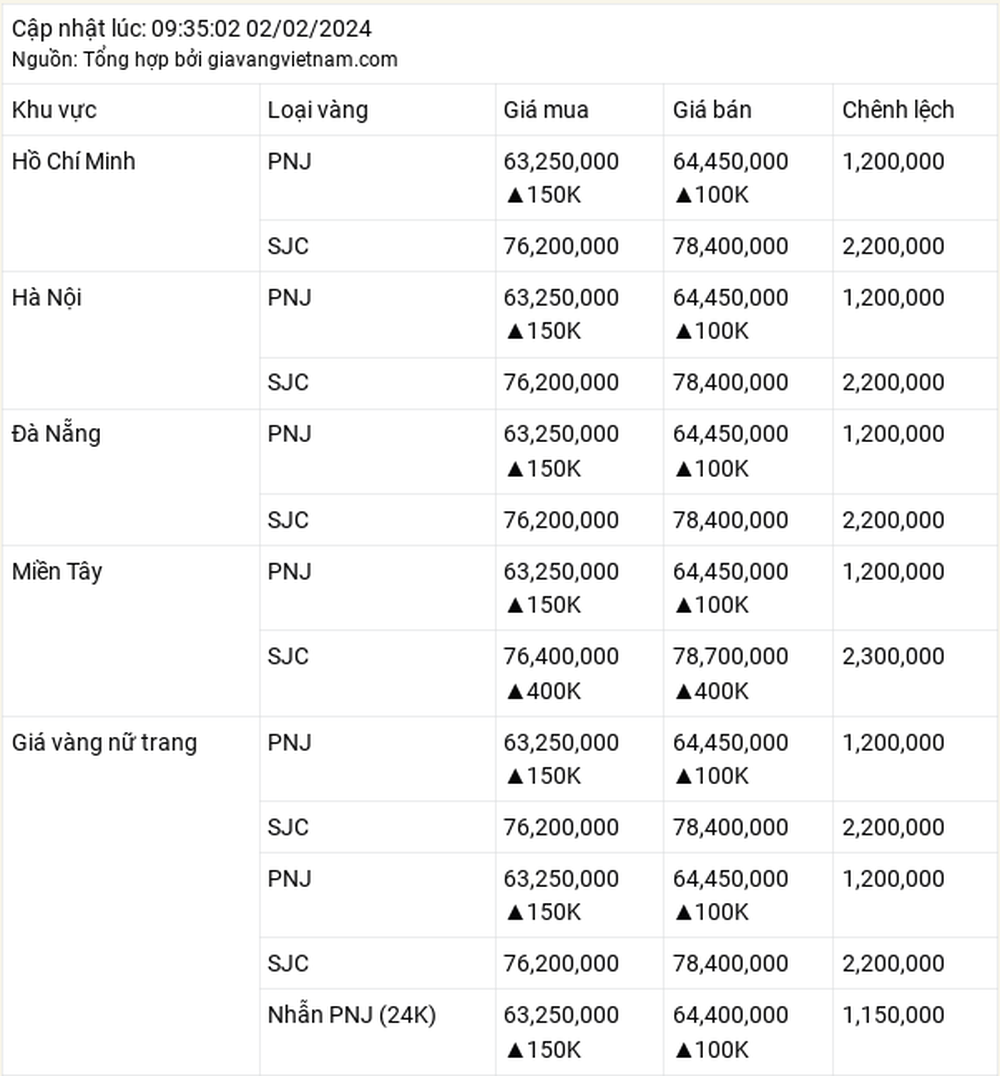 Cập nhật lúc: 09:35:02 02/02/2024
Nguồn: Tổng hợp bởi giavangvietnam.com

| Khu vực | Loại vàng | Giá mua | Giá bán | Chênh lệch |
|---|---|---|---|---|
| Hồ Chí Minh | PNJ | 63,250,000 ▲150K | 64,450,000 ▲100K | 1,200,000 |
| | SJC | 76,200,000 | 78,400,000 | 2,200,000 |
| Hà Nội | PNJ | 63,250,000 ▲150K | 64,450,000 ▲100K | 1,200,000 |
| | SJC | 76,200,000 | 78,400,000 | 2,200,000 |
| Đà Nẵng | PNJ | 63,250,000 ▲150K | 64,450,000 ▲100K | 1,200,000 |
| | SJC | 76,200,000 | 78,400,000 | 2,200,000 |
| Miền Tây | PNJ | 63,250,000 ▲150K | 64,450,000 ▲100K | 1,200,000 |
| | SJC | 76,400,000 ▲400K | 78,700,000 ▲400K | 2,300,000 |
| Giá vàng nữ trang | PNJ | 63,250,000 ▲150K | 64,450,000 ▲100K | 1,200,000 |
| | SJC | 76,200,000 | 78,400,000 | 2,200,000 |
| | PNJ | 63,250,000 ▲150K | 64,450,000 ▲100K | 1,200,000 |
| | SJC | 76,200,000 | 78,400,000 | 2,200,000 |
| | Nhẫn PNJ (24K) | 63,250,000 ▲150K | 64,400,000 ▲100K | 1,150,000 |